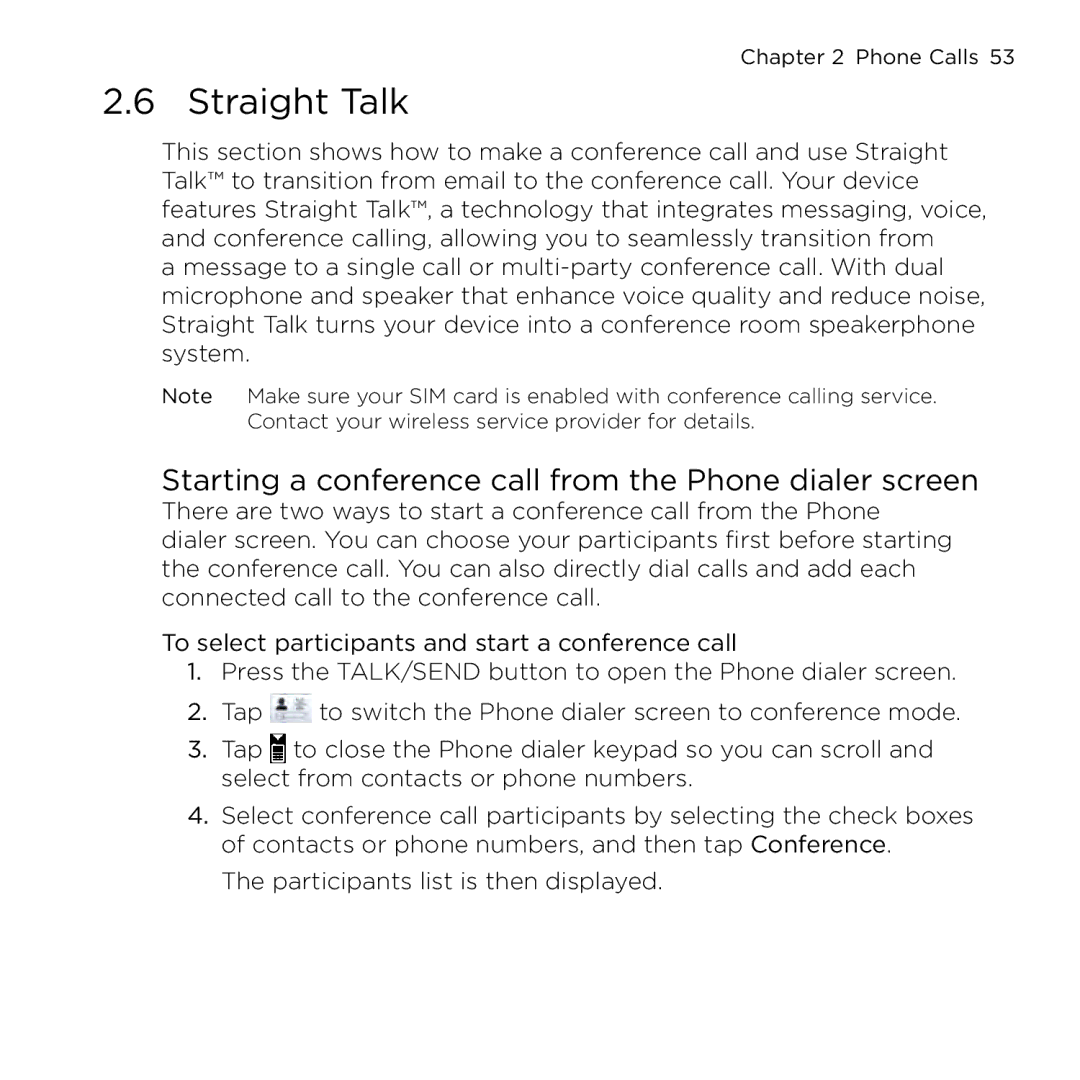 Chapter 2 Phone Calls 53

2.6 Straight Talk

This section shows how to make a conference call and use Straight Talk™ to transition from email to the conference call. Your device features Straight Talk™, a technology that integrates messaging, voice, and conference calling, allowing you to seamlessly transition from a message to a single call or multi-party conference call. With dual microphone and speaker that enhance voice quality and reduce noise, Straight Talk turns your device into a conference room speakerphone system.

Note Make sure your SIM card is enabled with conference calling service. Contact your wireless service provider for details.

Starting a conference call from the Phone dialer screen

There are two ways to start a conference call from the Phone dialer screen. You can choose your participants first before starting the conference call. You can also directly dial calls and add each connected call to the conference call.

To select participants and start a conference call

1. Press the TALK/SEND button to open the Phone dialer screen.

2. Tap to switch the Phone dialer screen to conference mode.

3. Tap to close the Phone dialer keypad so you can scroll and select from contacts or phone numbers.

4. Select conference call participants by selecting the check boxes of contacts or phone numbers, and then tap Conference.

The participants list is then displayed.